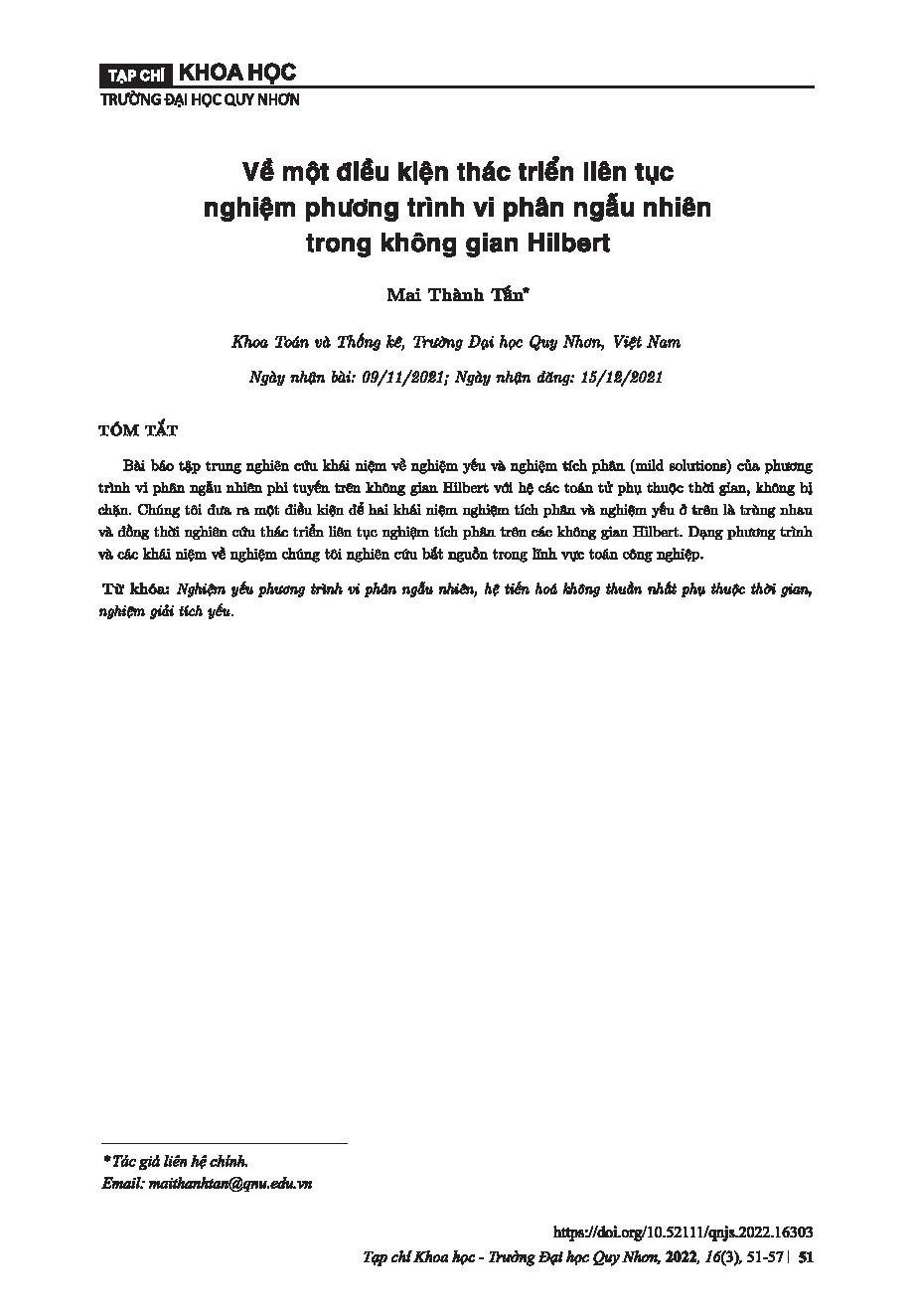 TẠP CHÍ KHOA HỌC
TRƯỜNG ĐẠI HỌC QUY NHƠN

Về một điều kiện thác triển liên tục nghiệm phương trình vi phân ngẫu nhiên trong không gian Hilbert

Mai Thành Tấn*

Khoa Toán và Thống kê, Trường Đại học Quy Nhơn, Việt Nam

Ngày nhận bài: 09/11/2021; Ngày nhận đăng: 15/12/2021

TÓM TẮT

Bài báo tập trung nghiên cứu khái niệm về nghiệm yếu và nghiệm tích phân (mild solutions) của phương trình vi phân ngẫu nhiên phi tuyến trên không gian Hilbert với hệ các toán tử phụ thuộc thời gian, không bị chặn. Chúng tôi đưa ra một điều kiện để hai khái niệm nghiệm tích phân và nghiệm yếu ở trên là trùng nhau và đồng thời nghiên cứu thác triển liên tục nghiệm tích phân trên các không gian Hilbert. Dạng phương trình và các khái niệm về nghiệm chúng tôi nghiên cứu bắt nguồn trong lĩnh vực toán công nghiệp.

Từ khóa: Nghiệm yếu phương trình vi phân ngẫu nhiên, hệ tiến hoá không thuần nhất phụ thuộc thời gian, nghiệm giải tích yếu.

*Tác giả liên hệ chính.
Email: maithanhtan@qnu.edu.vn

https://doi.org/10.52111/qnjs.2022.16303
Tạp chí Khoa học - Trường Đại học Quy Nhơn, 2022, 16(3), 51-57 | 51